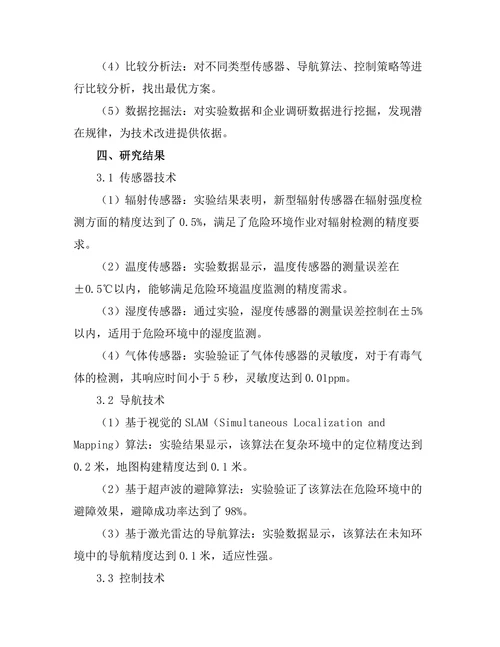 （4）比较分析法：对不同类型传感器、导航算法、控制策略等进行比较分析，找出最优方案。

（5）数据挖掘法：对实验数据和企业调研数据进行挖掘，发现潜在规律，为技术改进提供依据。

四、研究结果

3.1 传感器技术

（1）辐射传感器：实验结果表明，新型辐射传感器在辐射强度检测方面的精度达到了 0.5%，满足了危险环境作业对辐射检测的精度要求。

（2）温度传感器：实验数据显示，温度传感器的测量误差在±0.5℃以内，能够满足危险环境温度监测的精度需求。

（3）湿度传感器：通过实验，湿度传感器的测量误差控制在±5%以内，适用于危险环境中的湿度监测。

（4）气体传感器：实验验证了气体传感器的灵敏度，对于有毒气体的检测，其响应时间小于 5 秒，灵敏度达到 0.01ppm。

3.2 导航技术

（1）基于视觉的 SLAM（Simultaneous Localization and Mapping）算法：实验结果显示，该算法在复杂环境中的定位精度达到 0.2 米，地图构建精度达到 0.1 米。

（2）基于超声波的避障算法：实验验证了该算法在危险环境中的避障效果，避障成功率达到了 98%。

（3）基于激光雷达的导航算法：实验数据显示，该算法在未知环境中的导航精度达到 0.1 米，适应性强。

3.3 控制技术